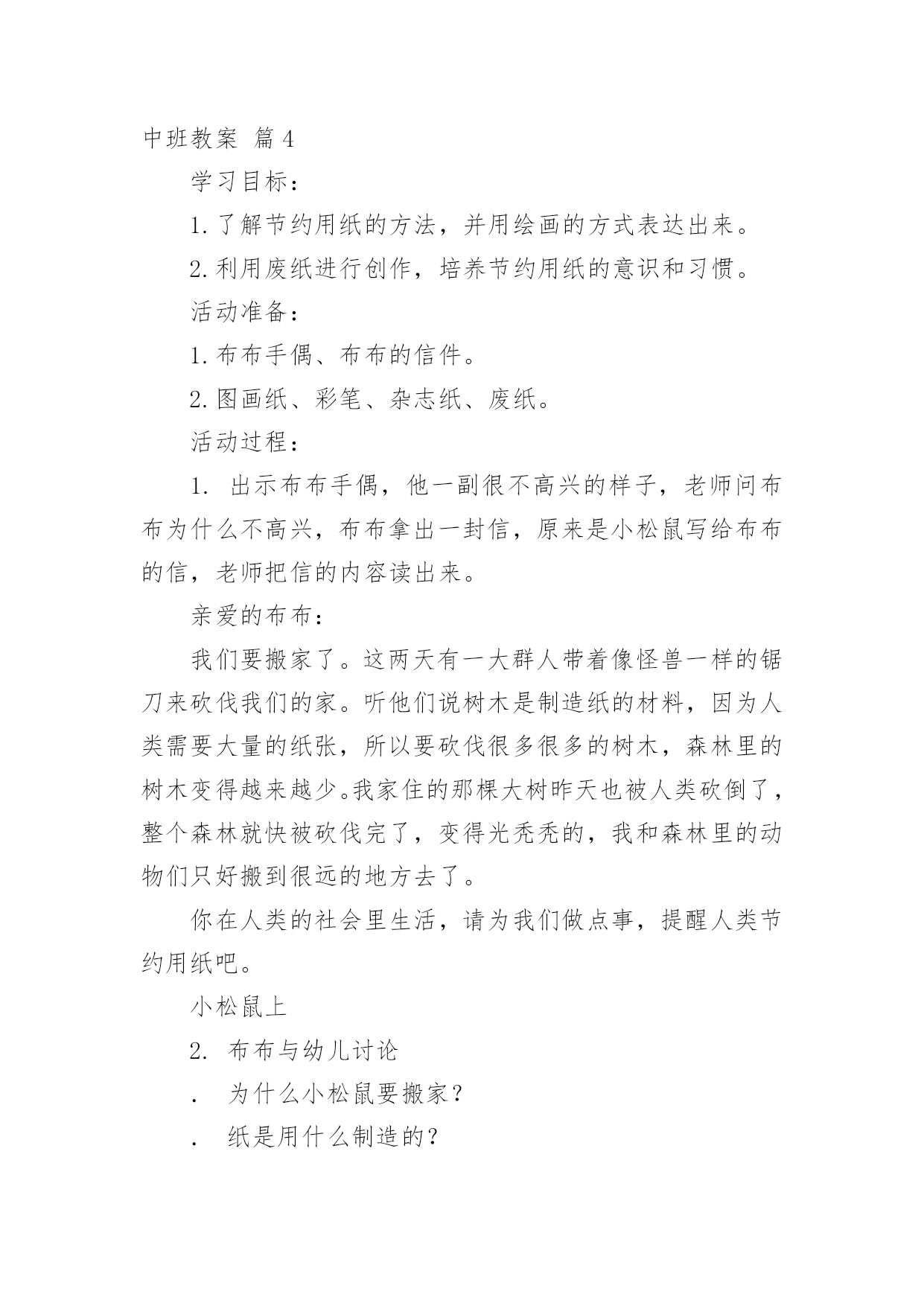 中班教案 篇4

学习目标：

1.了解节约用纸的方法，并用绘画的方式表达出来。

2.利用废纸进行创作，培养节约用纸的意识和习惯。

活动准备：

1.布布手偶、布布的信件。

2.图画纸、彩笔、杂志纸、废纸。

活动过程：

1. 出示布布手偶，他一副很不高兴的样子，老师问布布为什么不高兴，布布拿出一封信，原来是小松鼠写给布布的信，老师把信的内容读出来。

亲爱的布布：

我们要搬家了。这两天有一大群人带着像怪兽一样的锯刀来砍伐我们的家。听他们说树木是制造纸的材料，因为人类需要大量的纸张，所以要砍伐很多很多的树木，森林里的树木变得越来越少。我家住的那棵大树昨天也被人类砍倒了，整个森林就快被砍伐完了，变得光秃秃的，我和森林里的动物们只好搬到很远的地方去了。

你在人类的社会里生活，请为我们做点事，提醒人类节约用纸吧。

小松鼠上

2. 布布与幼儿讨论

. 为什么小松鼠要搬家？

. 纸是用什么制造的？